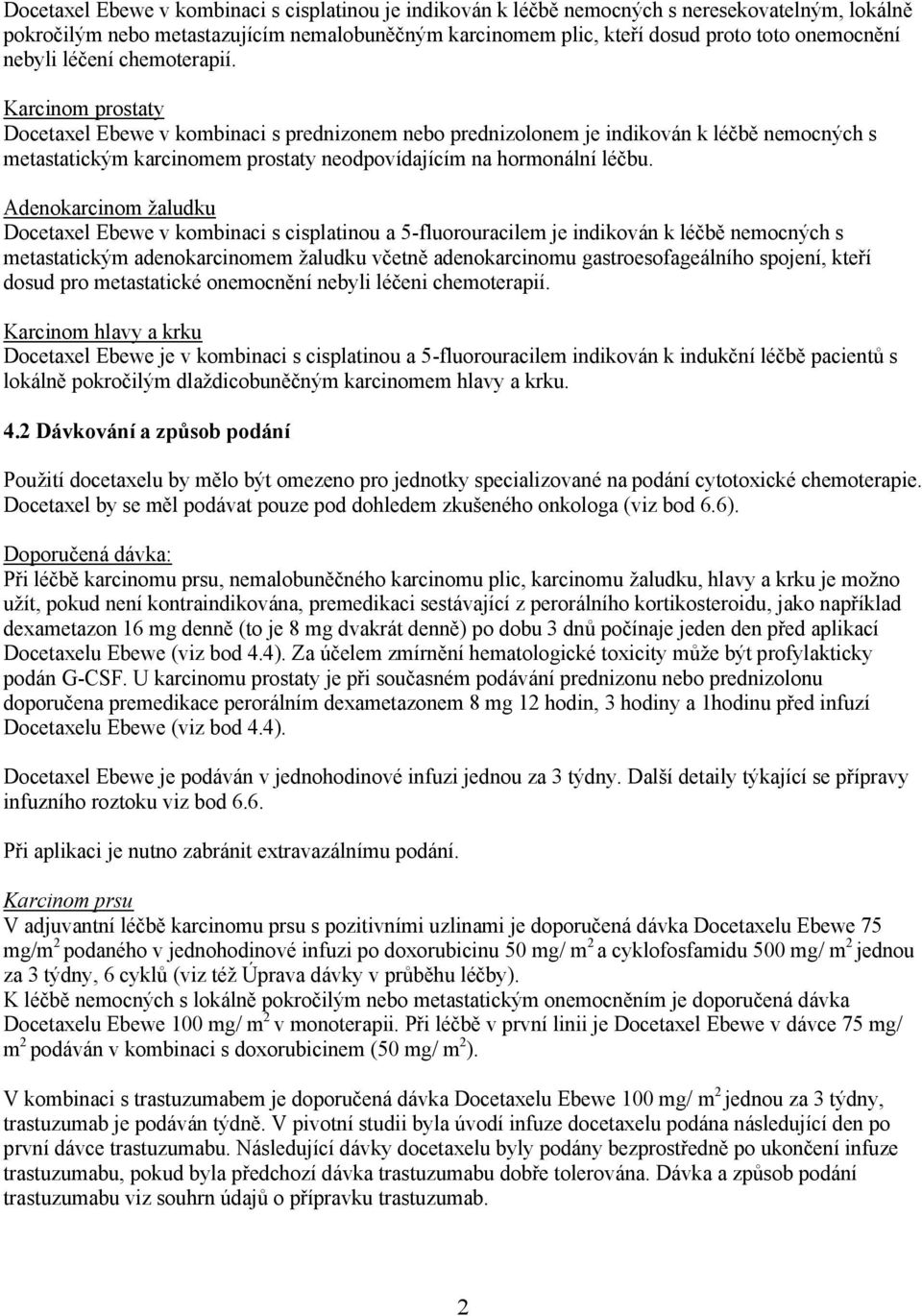 Docetaxel Ebewe v kombinaci s cisplatinou je indikován k léčbě nemocných s neresekovatelným, lokálně pokročilým nebo metastazujícím nemalobuněčným karcinomem plic, kteří dosud proto toto onemocnění nebyli léčení chemoterapií.

Karcinom prostaty
Docetaxel Ebewe v kombinaci s prednizonem nebo prednizolonem je indikován k léčbě nemocných s metastatickým karcinomem prostaty neodpovídajícím na hormonální léčbu.

Adenokarcinom žaludku
Docetaxel Ebewe v kombinaci s cisplatinou a 5-fluorouracilem je indikován k léčbě nemocných s metastatickým adenokarcinomem žaludku včetně adenokarcinomu gastroesofageálního spojení, kteří dosud pro metastatické onemocnění nebyli léčeni chemoterapií.

Karcinom hlavy a krku
Docetaxel Ebewe je v kombinaci s cisplatinou a 5-fluorouracilem indikován k indukční léčbě pacientů s lokálně pokročilým dlaždicobuněčným karcinomem hlavy a krku.

4.2 Dávkování a způsob podání

Použití docetaxelu by mělo být omezeno pro jednotky specializované na podání cytotoxické chemoterapie. Docetaxel by se měl podávat pouze pod dohledem zkušeného onkologa (viz bod 6.6).

Doporučená dávka:
Při léčbě karcinomu prsu, nemalobuněčného karcinomu plic, karcinomu žaludku, hlavy a krku je možno užít, pokud není kontraindikována, premedikaci sestávající z perorálního kortikosteroidu, jako například dexametazon 16 mg denně (to je 8 mg dvakrát denně) po dobu 3 dnů počínaje jeden den před aplikací Docetaxelu Ebewe (viz bod 4.4). Za účelem zmírnění hematologické toxicity může být profylakticky podán G-CSF. U karcinomu prostaty je při současném podávání prednizonu nebo prednizolonu doporučena premedikace perorálním dexametazonem 8 mg 12 hodin, 3 hodiny a 1hodinu před infuzí Docetaxelu Ebewe (viz bod 4.4).

Docetaxel Ebewe je podáván v jednohodinové infuzi jednou za 3 týdny. Další detaily týkající se přípravy infuzního roztoku viz bod 6.6.

Při aplikaci je nutno zabránit extravazálnímu podání.

Karcinom prsu
V adjuvantní léčbě karcinomu prsu s pozitivními uzlinami je doporučená dávka Docetaxelu Ebewe 75 mg/m$^2$ podaného v jednohodinové infuzi po doxorubicinu 50 mg/ m$^2$ a cyklofosfamidu 500 mg/ m$^2$ jednou za 3 týdny, 6 cyklů (viz též Úprava dávky v průběhu léčby).
K léčbě nemocných s lokálně pokročilým nebo metastatickým onemocněním je doporučená dávka Docetaxelu Ebewe 100 mg/ m$^2$ v monoterapii. Při léčbě v první linii je Docetaxel Ebewe v dávce 75 mg/ m$^2$ podáván v kombinaci s doxorubicinem (50 mg/ m$^2$).

V kombinaci s trastuzumabem je doporučená dávka Docetaxelu Ebewe 100 mg/ m$^2$ jednou za 3 týdny, trastuzumab je podáván týdně. V pivotní studii byla úvodí infuze docetaxelu podána následující den po první dávce trastuzumabu. Následující dávky docetaxelu byly podány bezprostředně po ukončení infuze trastuzumabu, pokud byla předchozí dávka trastuzumabu dobře tolerována. Dávka a způsob podání trastuzumabu viz souhrn údajů o přípravku trastuzumab.

2